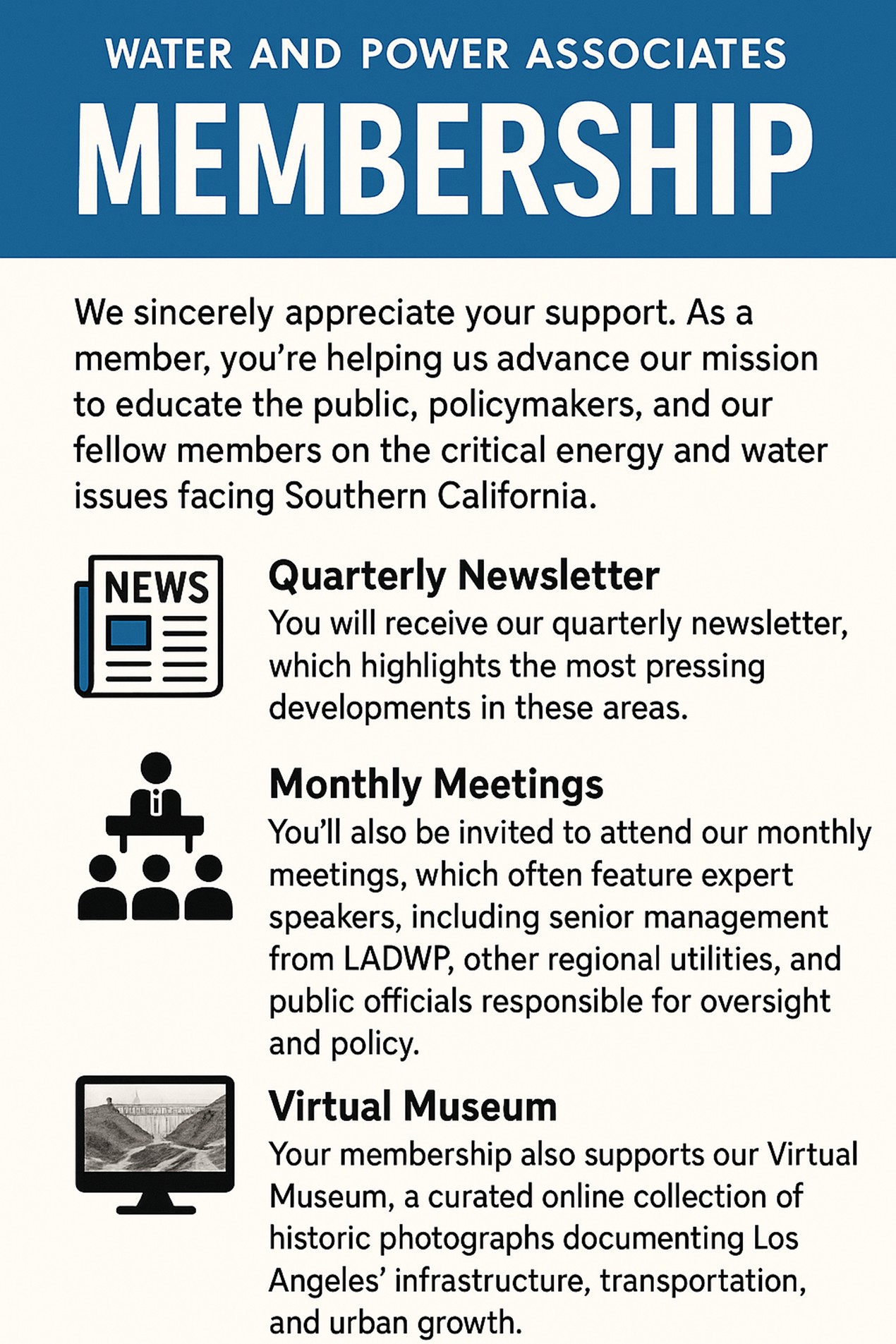 WATER AND POWER ASSOCIATES

MEMBERSHIP

We sincerely appreciate your support. As a member, you're helping us advance our mission to educate the public, policymakers, and our fellow members on the critical energy and water issues facing Southern California.

NEWS

Quarterly Newsletter
You will receive our quarterly newsletter, which highlights the most pressing developments in these areas.

Monthly Meetings
You'll also be invited to attend our monthly meetings, which often feature expert speakers, including senior management from LADWP, other regional utilities, and public officials responsible for oversight and policy.

Virtual Museum
Your membership also supports our Virtual Museum, a curated online collection of historic photographs documenting Los Angeles' infrastructure, transportation, and urban growth.